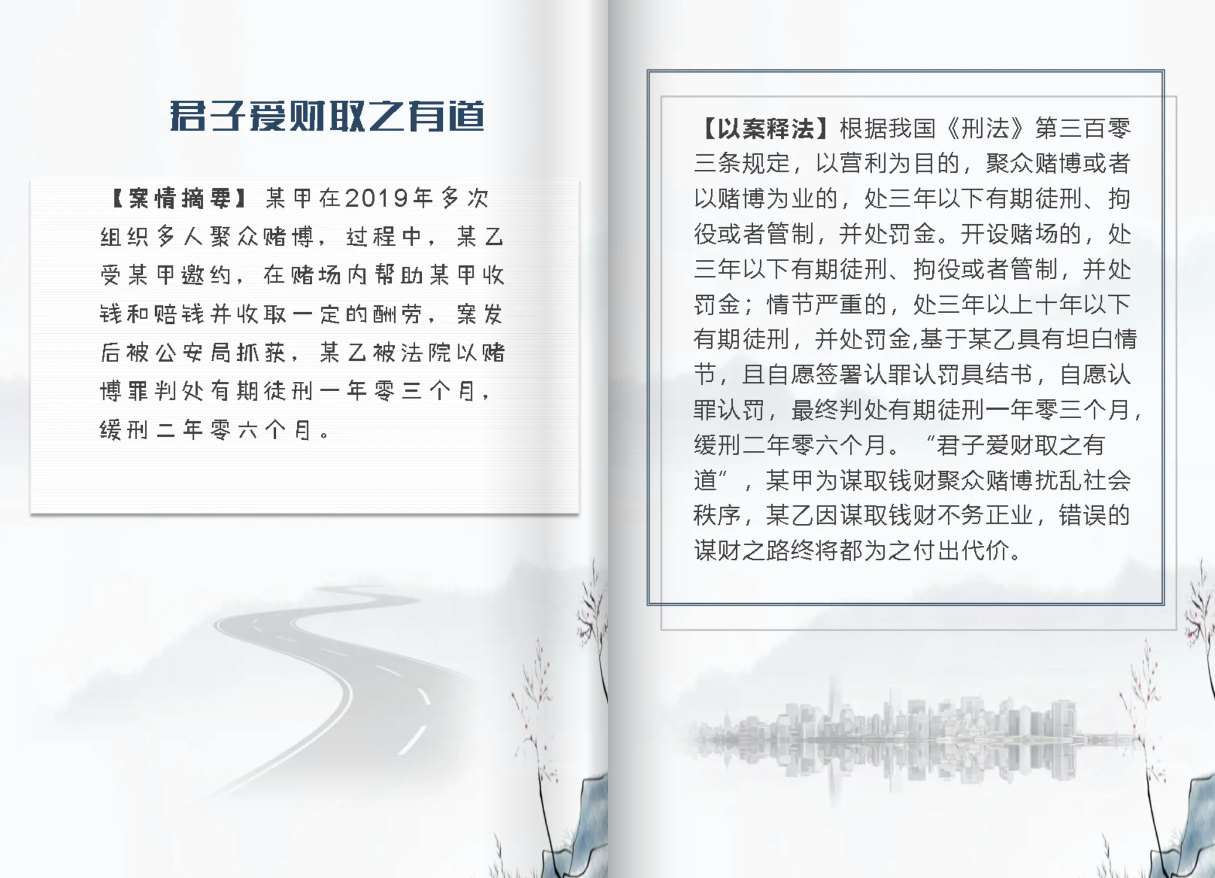 君子爱财取之有道

【案情摘要】某甲在2019年多次组织多人聚众赌博，过程中，某乙受某甲邀约，在赌场内帮助某甲收钱和赔钱并收取一定的酬劳，案发后被公安局抓获，某乙被法院以赌博罪判处有期徒刑一年零三个月，缓刑二年零六个月。

【以案释法】根据我国《刑法》第三百零三条规定，以营利为目的，聚众赌博或者以赌博为业的，处三年以下有期徒刑、拘役或者管制，并处罚金。开设赌场的，处三年以下有期徒刑、拘役或者管制，并处罚金；情节严重的，处三年以上十年以下有期徒刑，并处罚金,基于某乙具有坦白情节，且自愿签署认罪认罚具结书，自愿认罪认罚，最终判处有期徒刑一年零三个月，缓刑二年零六个月。“君子爱财取之有道”，某甲为谋取钱财聚众赌博扰乱社会秩序，某乙因谋取钱财不务正业，错误的谋财之路终将都为之付出代价。